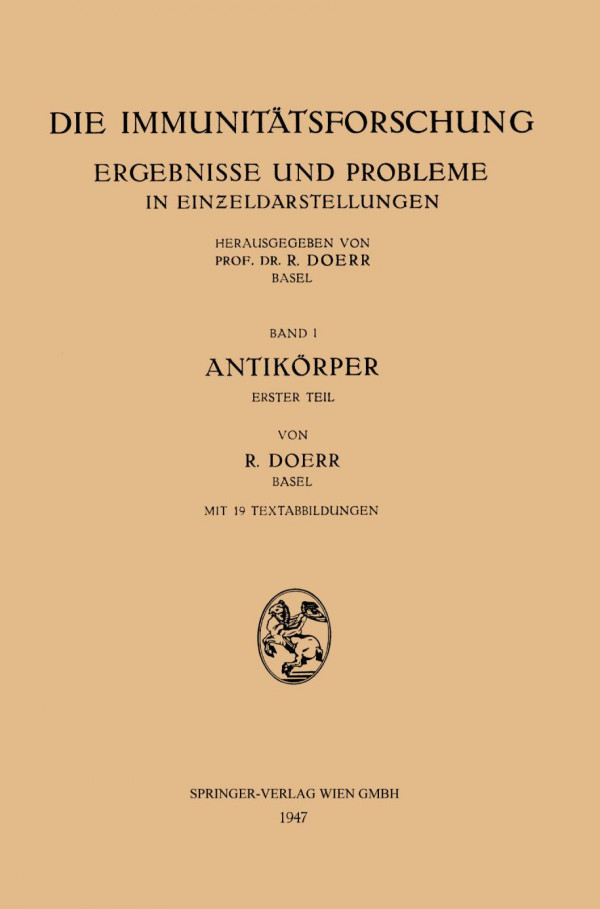 DIE IMMUNITÄTSFORSCHUNG
ERGEBNISSE UND PROBLEME
IN EINZELDARSTELLUNGEN

HERAUSGEGEBEN VON
PROF. DR. R. DOERR
BASEL

BAND I
ANTIKÖRPER
ERSTER TEIL

VON
R. DOERR
BASEL

MIT 19 TEXTABBILDUNGEN

SPRINGER-VERLAG WIEN GMBH
1947